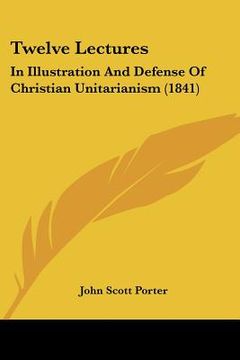 Twelve Lectures

In Illustration And Defense Of Christian Unitarianism (1841)

John Scott Porter